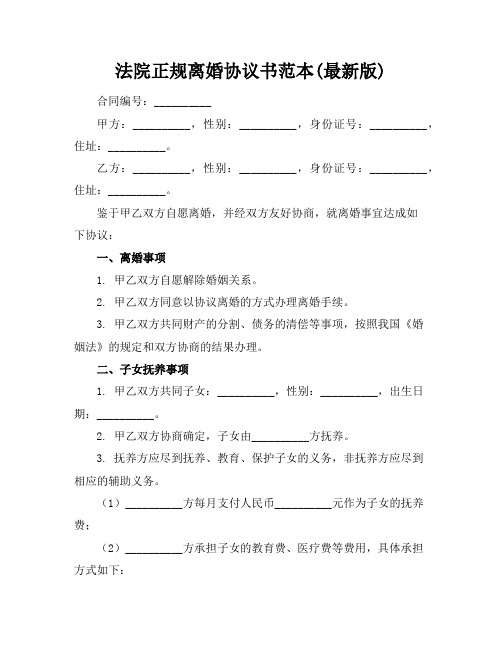 法院正规离婚协议书范本(最新版)

合同编号：__________

甲方：__________，性别：__________，身份证号：__________，住址：__________。

乙方：__________，性别：__________，身份证号：__________，住址：__________。

鉴于甲乙双方自愿离婚，并经双方友好协商，就离婚事宜达成如下协议：

一、离婚事项

1. 甲乙双方自愿解除婚姻关系。

2. 甲乙双方同意以协议离婚的方式办理离婚手续。

3. 甲乙双方共同财产的分割、债务的清偿等事项，按照我国《婚姻法》的规定和双方协商的结果办理。

二、子女抚养事项

1. 甲乙双方共同子女：__________，性别：__________，出生日期：__________。

2. 甲乙双方协商确定，子女由__________方抚养。

3. 抚养方应尽到抚养、教育、保护子女的义务，非抚养方应尽到相应的辅助义务。

（1）__________方每月支付人民币__________元作为子女的抚养费；

（2）__________方承担子女的教育费、医疗费等费用，具体承担方式如下：